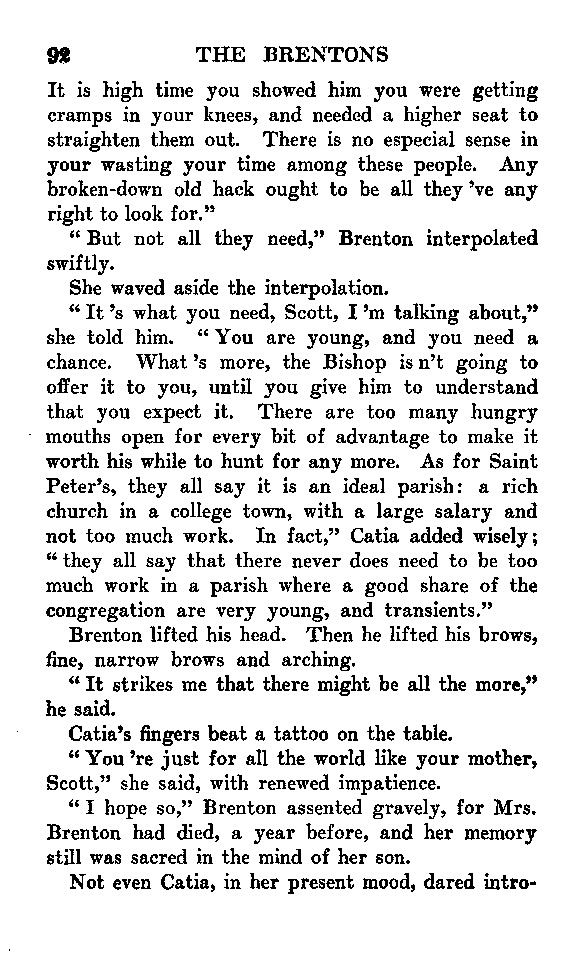 92 THE BRENTONS

It is high time you showed him you were getting cramps in your knees, and needed a higher seat to straighten them out. There is no especial sense in your wasting your time among these people. Any broken-down old hack ought to be all they 've any right to look for."

"But not all they need," Brenton interpolated swiftly.

She waved aside the interpolation.

"It 's what you need, Scott, I 'm talking about," she told him. "You are young, and you need a chance. What 's more, the Bishop is n't going to offer it to you, until you give him to understand that you expect it. There are too many hungry mouths open for every bit of advantage to make it worth his while to hunt for any more. As for Saint Peter's, they all say it is an ideal parish: a rich church in a college town, with a large salary and not too much work. In fact," Catia added wisely; "they all say that there never does need to be too much work in a parish where a good share of the congregation are very young, and transients."

Brenton lifted his head. Then he lifted his brows, fine, narrow brows and arching.

"It strikes me that there might be all the more," he said.

Catia's fingers beat a tattoo on the table.

"You 're just for all the world like your mother, Scott," she said, with renewed impatience.

"I hope so," Brenton assented gravely, for Mrs. Brenton had died, a year before, and her memory still was sacred in the mind of her son.

Not even Catia, in her present mood, dared intro-